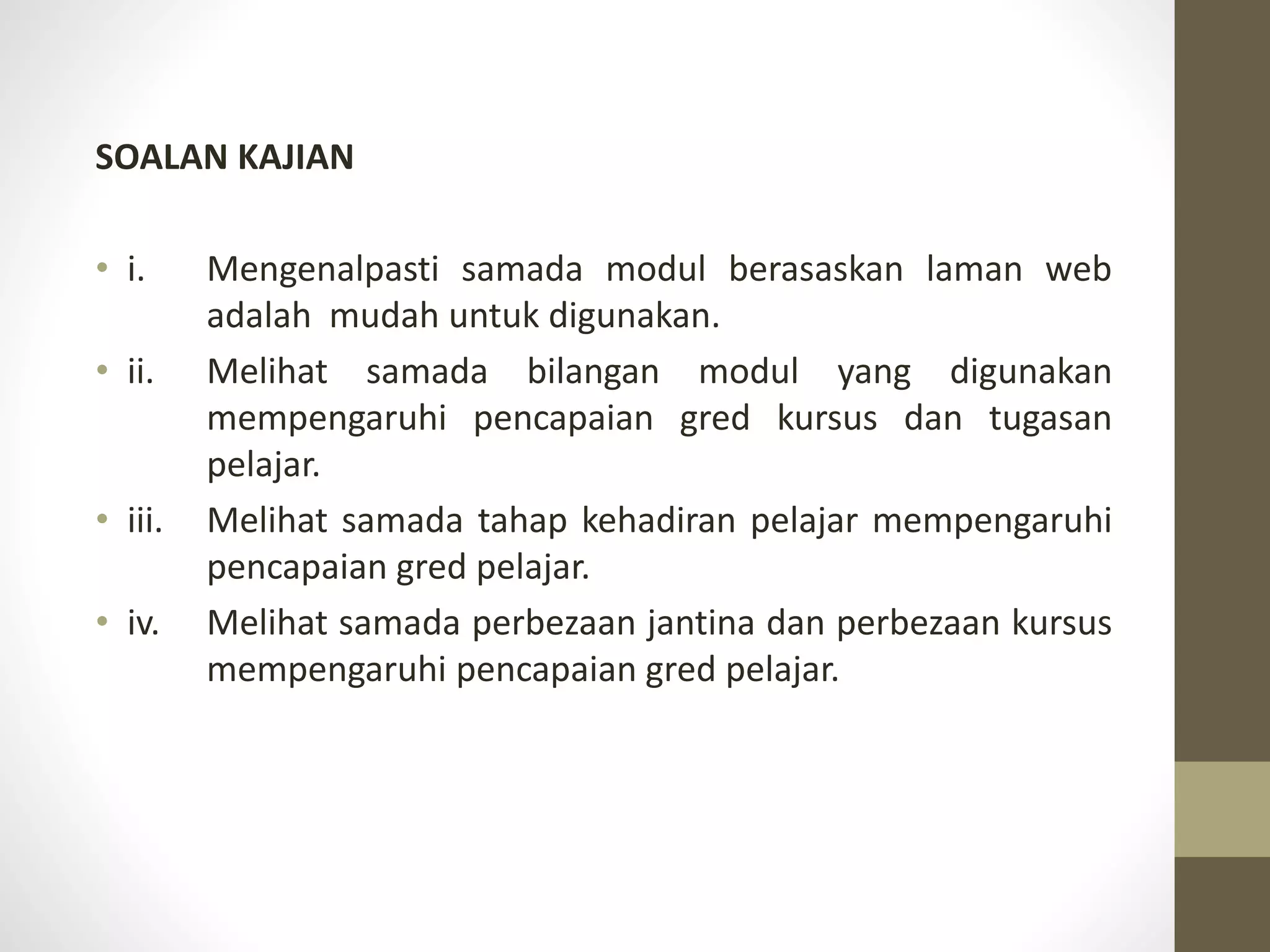 SOALAN KAJIAN

• i. Mengenalpasti samada modul berasaskan laman web adalah mudah untuk digunakan.
• ii. Melihat samada bilangan modul yang digunakan mempengaruhi pencapaian gred kursus dan tugasan pelajar.
• iii. Melihat samada tahap kehadiran pelajar mempengaruhi pencapaian gred pelajar.
• iv. Melihat samada perbezaan jantina dan perbezaan kursus mempengaruhi pencapaian gred pelajar.